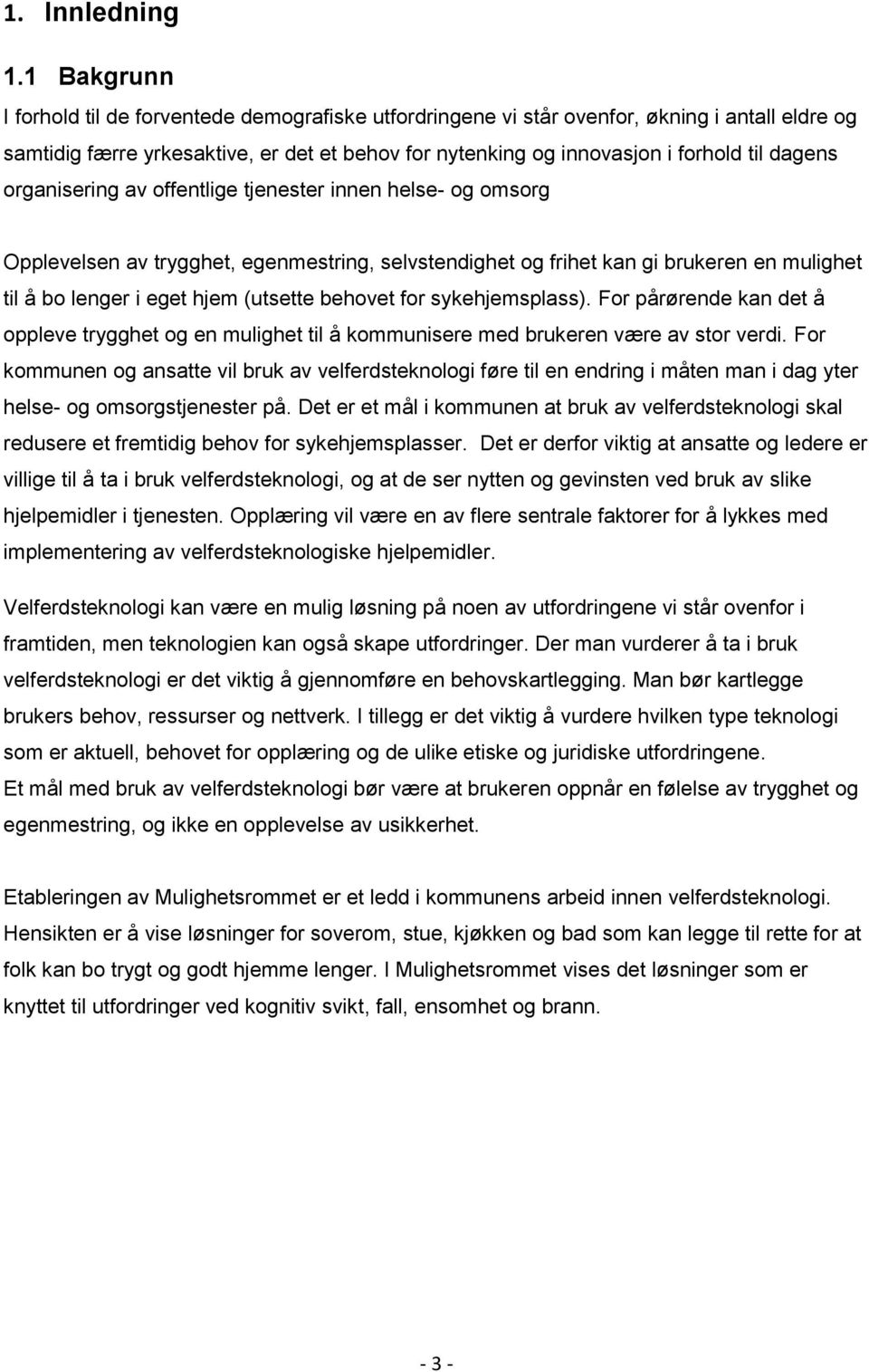 1. Innledning

1.1 Bakgrunn

I forhold til de forventede demografiske utfordringene vi står ovenfor, økning i antall eldre og samtidig færre yrkesaktive, er det et behov for nytenking og innovasjon i forhold til dagens organisering av offentlige tjenester innen helse- og omsorg

Opplevelsen av trygghet, egenmestring, selvstendighet og frihet kan gi brukeren en mulighet til å bo lenger i eget hjem (utsette behovet for sykehjemsplass). For pårørende kan det å oppleve trygghet og en mulighet til å kommunisere med brukeren være av stor verdi. For kommunen og ansatte vil bruk av velferdsteknologi føre til en endring i måten man i dag yter helse- og omsorgstjenester på. Det er et mål i kommunen at bruk av velferdsteknologi skal redusere et fremtidig behov for sykehjemsplasser. Det er derfor viktig at ansatte og ledere er villige til å ta i bruk velferdsteknologi, og at de ser nytten og gevinsten ved bruk av slike hjelpemidler i tjenesten. Opplæring vil være en av flere sentrale faktorer for å lykkes med implementering av velferdsteknologiske hjelpemidler.

Velferdsteknologi kan være en mulig løsning på noen av utfordringene vi står ovenfor i framtiden, men teknologien kan også skape utfordringer. Der man vurderer å ta i bruk velferdsteknologi er det viktig å gjennomføre en behovskartlegging. Man bør kartlegge brukers behov, ressurser og nettverk. I tillegg er det viktig å vurdere hvilken type teknologi som er aktuell, behovet for opplæring og de ulike etiske og juridiske utfordringene.
Et mål med bruk av velferdsteknologi bør være at brukeren oppnår en følelse av trygghet og egenmestring, og ikke en opplevelse av usikkerhet.

Etableringen av Mulighetsrommet er et ledd i kommunens arbeid innen velferdsteknologi. Hensikten er å vise løsninger for soverom, stue, kjøkken og bad som kan legge til rette for at folk kan bo trygt og godt hjemme lenger. I Mulighetsrommet vises det løsninger som er knyttet til utfordringer ved kognitiv svikt, fall, ensomhet og brann.

- 3 -